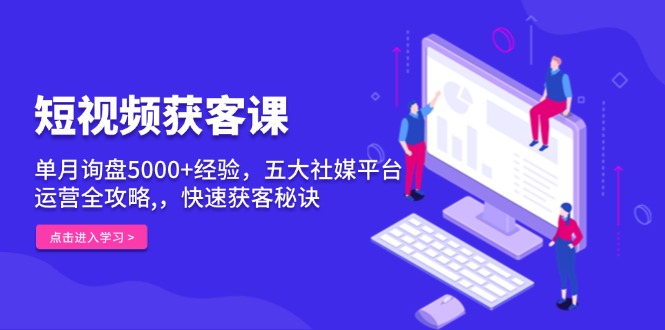 短视频获客课

单月询盘5000+经验，五大社媒平台运营全攻略,，快速获客秘诀

点击进入学习 >